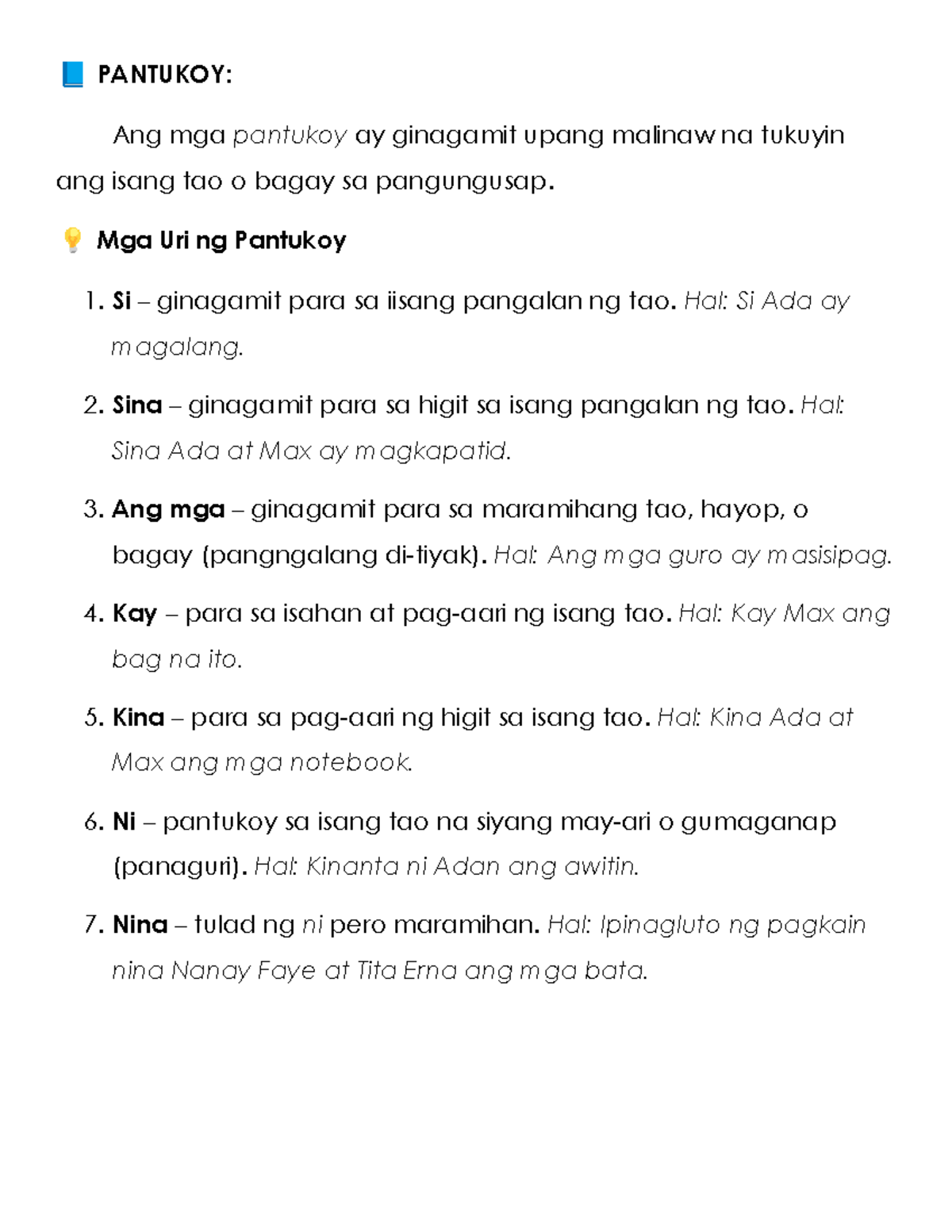 📘 PANTUKOY:

Ang mga pantukoy ay ginagamit upang malinaw na tukuyin ang isang tao o bagay sa pangungusap.

💡 Mga Uri ng Pantukoy

1. Si – ginagamit para sa iisang pangalan ng tao. Hal: Si Ada ay magalang.
2. Sina – ginagamit para sa higit sa isang pangalan ng tao. Hal: Sina Ada at Max ay magkapatid.
3. Ang mga – ginagamit para sa maramihang tao, hayop, o bagay (pangngalang di-tiyak). Hal: Ang mga guro ay masisipag.
4. Kay – para sa isahan at pag-aari ng isang tao. Hal: Kay Max ang bag na ito.
5. Kina – para sa pag-aari ng higit sa isang tao. Hal: Kina Ada at Max ang mga notebook.
6. Ni – pantukoy sa isang tao na siyang may-ari o gumaganap (panaguri). Hal: Kinanta ni Adan ang awitin.
7. Nina – tulad ng ni pero maramihan. Hal: Ipinagluto ng pagkain nina Nanay Faye at Tita Erna ang mga bata.